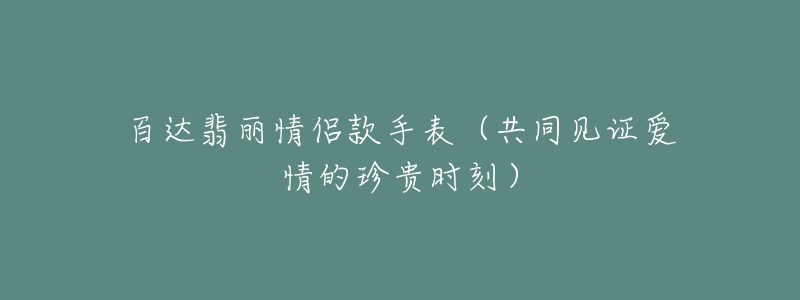 百达翡丽情侣款手表（共同见证爱情的珍贵时刻）